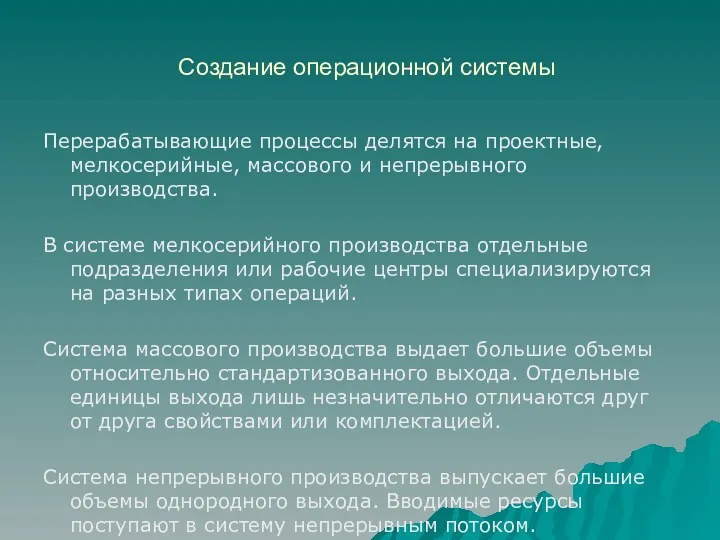 Создание операционной системы

Перерабатывающие процессы делятся на проектные, мелкосерийные, массового и непрерывного производства.

В системе мелкосерийного производства отдельные подразделения или рабочие центры специализируются на разных типах операций.

Система массового производства выдает большие объемы относительно стандартизованного выхода. Отдельные единицы выхода лишь незначительно отличаются друг от друга свойствами или комплектацией.

Система непрерывного производства выпускает большие объемы однородного выхода. Вводимые ресурсы поступают в систему непрерывным потоком.